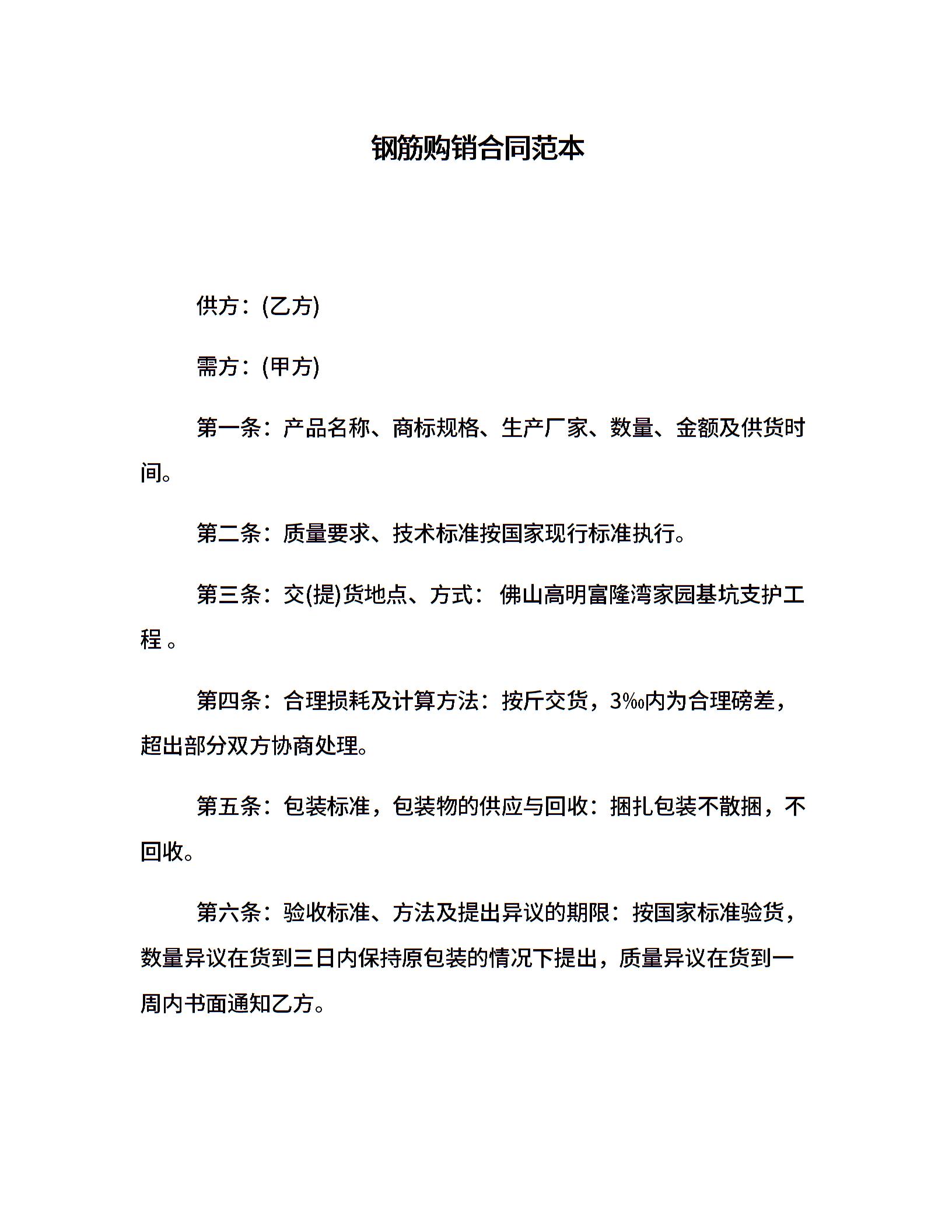 钢筋购销合同范本

供方：(乙方)

需方：(甲方)

第一条：产品名称、商标规格、生产厂家、数量、金额及供货时间。

第二条：质量要求、技术标准按国家现行标准执行。

第三条：交(提)货地点、方式： 佛山高明富隆湾家园基坑支护工程 。

第四条：合理损耗及计算方法：按斤交货，3‰内为合理磅差，超出部分双方协商处理。

第五条：包装标准，包装物的供应与回收：捆扎包装不散捆，不回收。

第六条：验收标准、方法及提出异议的期限：按国家标准验货，数量异议在货到三日内保持原包装的情况下提出，质量异议在货到一周内书面通知乙方。